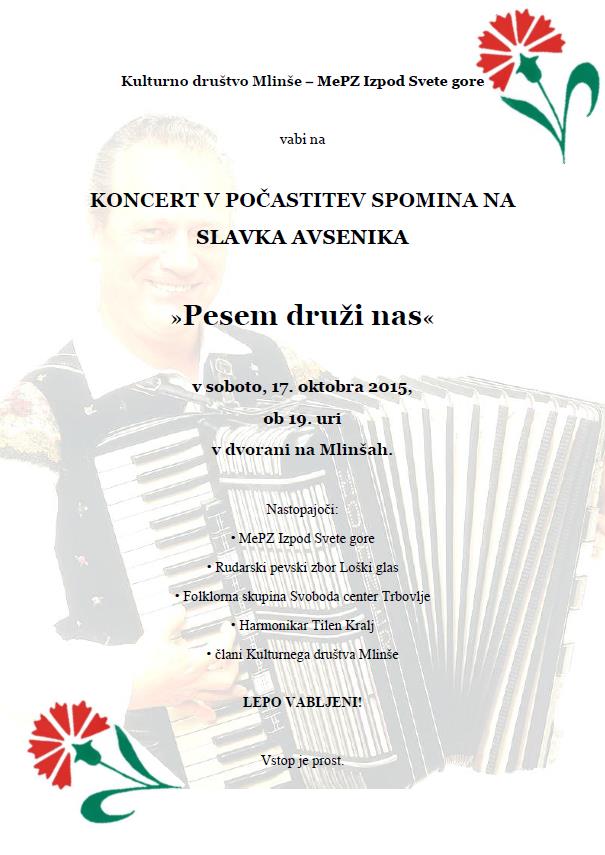 Kulturno društvo Mlinše – MePZ Izpod Svete gore

vabi na

KONCERT V POČASTITEV SPOMINA NA SLAVKA AVSENIKA

»Pesem druži nas«

v soboto, 17. oktobra 2015,
ob 19. uri
v dvorani na Mlinšah.

Nastopajoči:

• MePZ Izpod Svete gore

• Rudarski pevski zbor Loški glas

• Folklorna skupina Svoboda center Trbovlje

• Harmonikar Tilen Kralj

• člani Kulturnega društva Mlinše

LEPO VABLJENI!

Vstop je prost.